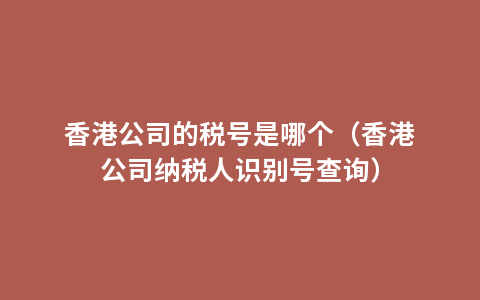 香港公司的税号是哪个（香港公司纳税人识别号查询）